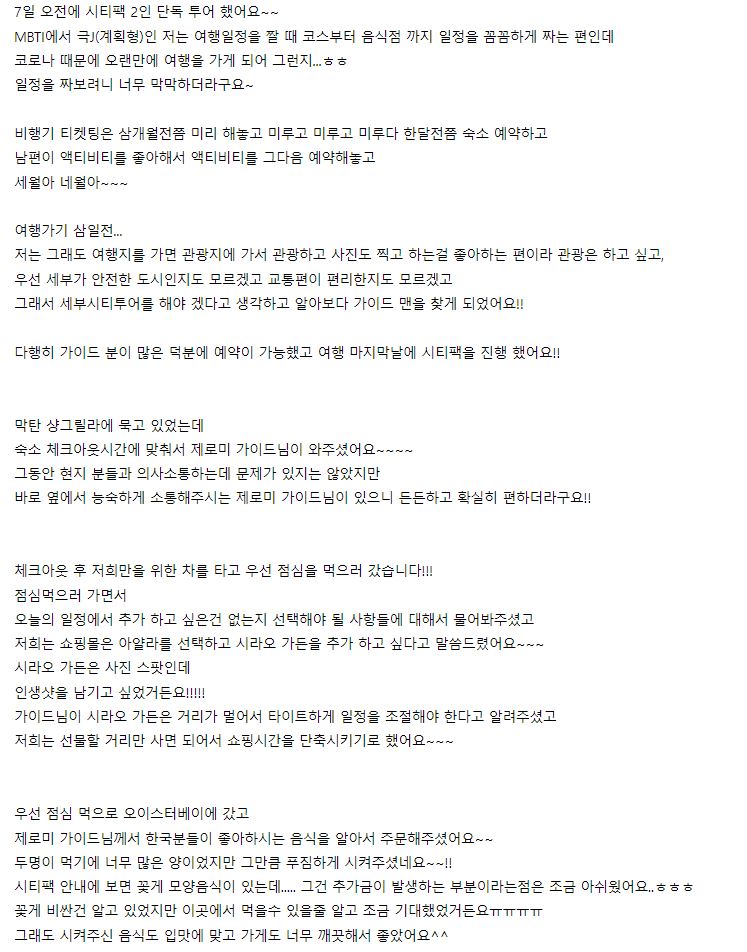 7일 오전에 시티팩 2인 단독 투어 했어요~~
MBTI에서 극J(계획형)인 저는 여행일정을 짤 때 코스부터 음식점 까지 일정을 꼼꼼하게 짜는 편인데
코로나 때문에 오랜만에 여행을 가게 되어 그런지...ㅎㅎ
일정을 짜보려니 너무 막막하더라구요~

비행기 티켓팅은 삼개월전쯤 미리 해놓고 미루고 미루고 미루다 한달전쯤 숙소 예약하고
남편이 액티비티를 좋아해서 액티비티를 그다음 예약해놓고
세월아 네월아~~~

여행가기 삼일전...
저는 그래도 여행지를 가면 관광지에 가서 관광하고 사진도 찍고 하는걸 좋아하는 편이라 관광은 하고 싶고,
우선 세부가 안전한 도시인지도 모르겠고 교통편이 편리한지도 모르겠고
그래서 세부시티투어를 해야 겠다고 생각하고 알아보다 가이드 맨을 찾게 되었어요!!

다행히 가이드 분이 많은 덕분에 예약이 가능했고 여행 마지막날에 시티팩을 진행 했어요!!

막탄 샹그릴라에 묵고 있었는데
숙소 체크아웃시간에 맞춰서 제로미 가이드님이 와주셨어요~~~~
그동안 현지 분들과 의사소통하는데 문제가 있지는 않았지만
바로 옆에서 능숙하게 소통해주시는 제로미 가이드님이 있으니 든든하고 확실히 편하더라구요!!

체크아웃 후 저희만을 위한 차를 타고 우선 점심을 먹으러 갔습니다!!!
점심먹으러 가면서
오늘의 일정에서 추가 하고 싶은건 없는지 선택해야 될 사항들에 대해서 물어봐주셨고
저희는 쇼핑몰은 아얄라를 선택하고 시라오 가든을 추가 하고 싶다고 말씀드렸어요~~~
시라오 가든은 사진 스팟인데
인생샷을 남기고 싶었거든요!!!!!
가이드님이 시라오 가든은 거리가 멀어서 타이트하게 일정을 조절해야 한다고 알려주셨고
저희는 선물할 거리만 사면 되어서 쇼핑시간을 단축시키기로 했어요~~~

우선 점심 먹으로 오이스터베이에 갔고
제로미 가이드님께서 한국분들이 좋아하시는 음식을 알아서 주문해주셨어요~~
두명이 먹기에 너무 많은 양이었지만 그만큼 푸짐하게 시켜주셨네요~~!!
시티팩 안내에 보면 꽃게 모양음식이 있는데..... 그건 추가금이 발생하는 부분이라는점은 조금 아쉬웠어요..ㅎㅎㅎ
꽃게 비싼건 알고 있었지만 이곳에서 먹을수 있을줄 알고 조금 기대했었거든요ㅠㅠㅠㅠ
그래도 시켜주신 음식도 입맛에 맞고 가게도 너무 깨끗해서 좋았어요^^